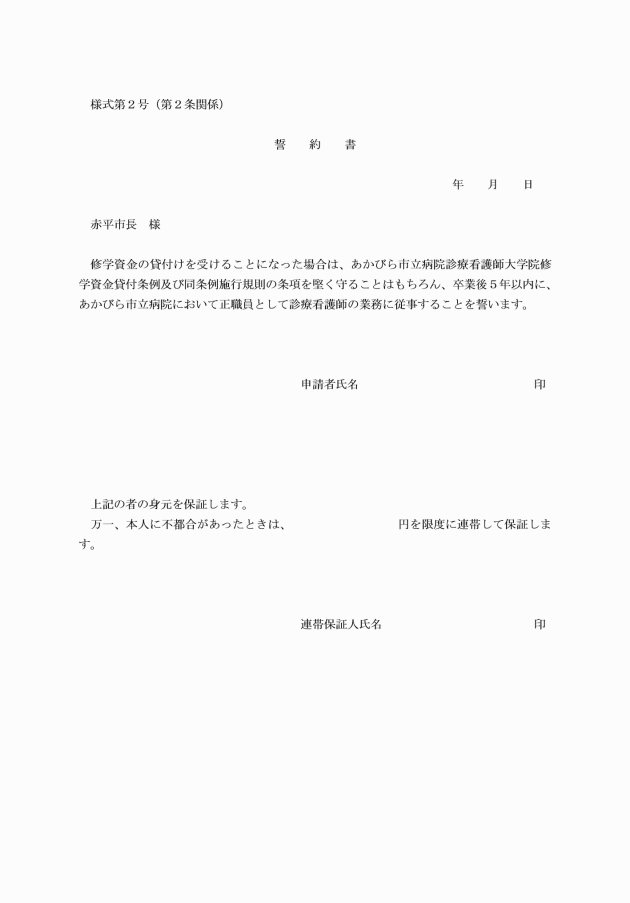 様式第２号（第２条関係）

誓　約　書

年　月　日

赤平市長　様

修学資金の貸付けを受けることになった場合は、あかびら市立病院診療看護師大学院修学資金貸付条例及び同条例施行規則の条項を堅く守ることはもちろん、卒業後５年以内に、あかびら市立病院において正職員として診療看護師の業務に従事することを誓います。

申請者氏名　印

上記の者の身元を保証します。
万一、本人に不都合があったときは、　円を限度に連帯して保証します。

連帯保証人氏名　印